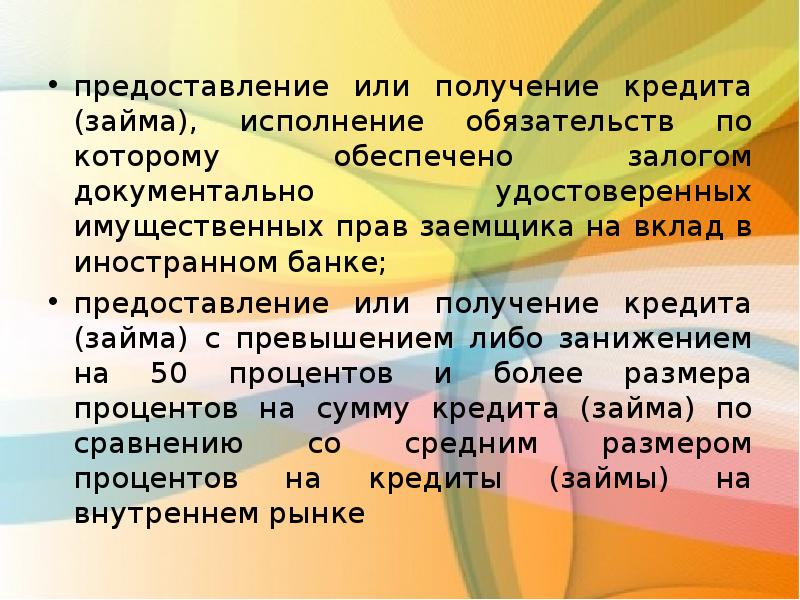 • предоставление или получение кредита (займа), исполнение обязательств по которому обеспечено залогом документально удостоверенных имущественных прав заемщика на вклад в иностранном банке;

• предоставление или получение кредита (займа) с превышением либо занижением на 50 процентов и более размера процентов на сумму кредита (займа) по сравнению со средним размером процентов на кредиты (займы) на внутреннем рынке